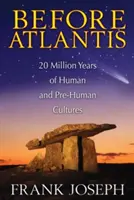 BEFORE ATLANTIS

20 Million Years of Human and Pre-Human Cultures

FRANK JOSEPH